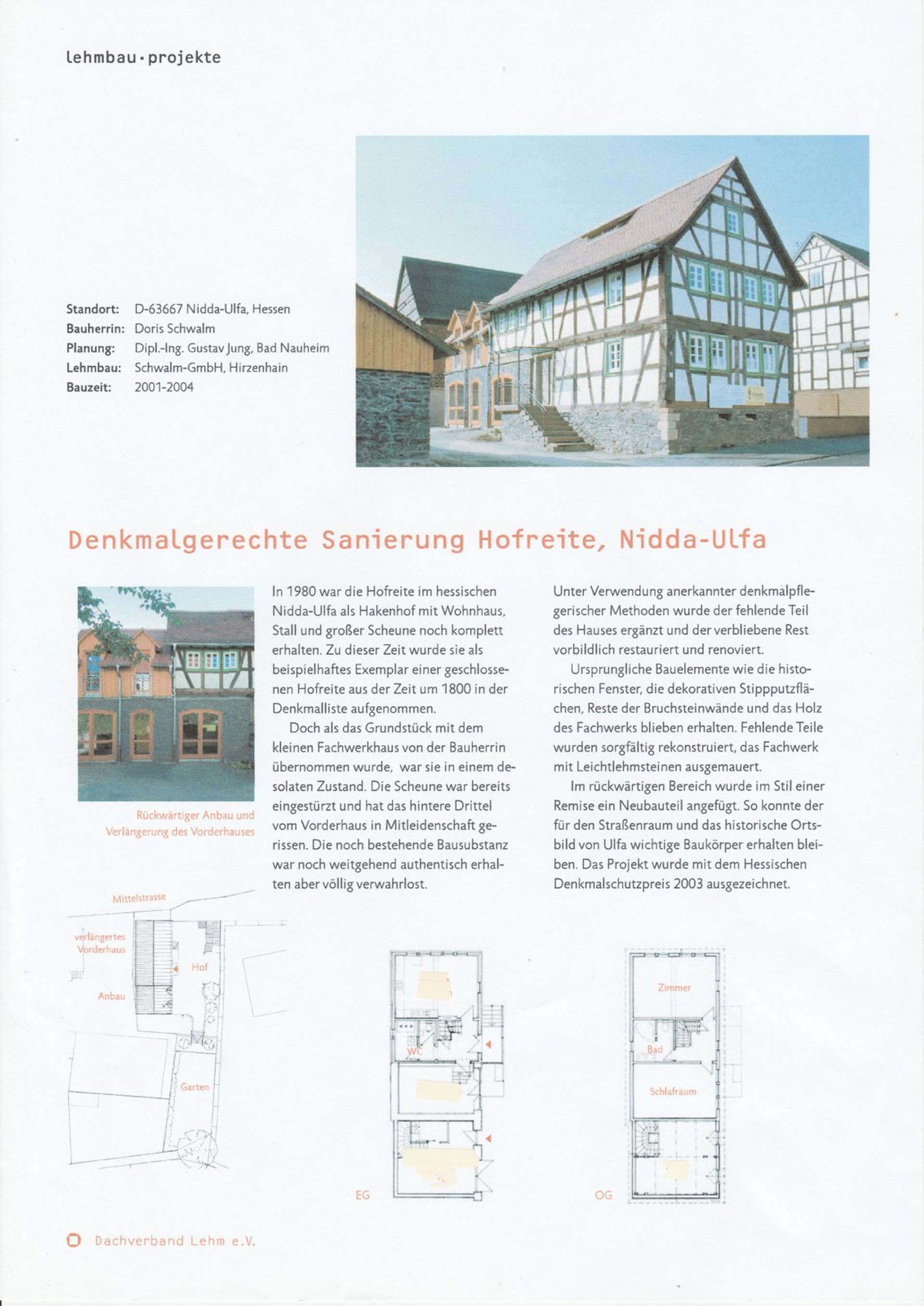 lehmbau·projekte

Standort: D-63667 Nidda-Ulfa, Hessen
Bauherrin: Doris Schwalm
Planung: Dipl.-Ing. Gustav Jung, Bad Nauheim
Lehmbau: Schwalm-GmbH, Hirzenhain
Bauzeit: 2001-2004

Denkmalgerechte Sanierung Hofreite, Nidda-Ulfa

Rückwärtiger Anbau und Verlängerung des Vorderhauses

In 1980 war die Hofreite im hessischen Nidda-Ulfa als Hakenhof mit Wohnhaus, Stall und großer Scheune noch komplett erhalten. Zu dieser Zeit wurde sie als beispielhaftes Exemplar einer geschlossenen Hofreite aus der Zeit um 1800 in der Denkmalliste aufgenommen.

Doch als das Grundstück mit dem kleinen Fachwerkhaus von der Bauherrin übernommen wurde, war sie in einem desolaten Zustand. Die Scheune war bereits eingestürzt und hat das hintere Drittel vom Vorderhaus in Mitleidenschaft gerissen. Die noch bestehende Bausubstanz war noch weitgehend authentisch erhalten aber völlig verwahrlost.

Unter Verwendung anerkannter denkmalpflegerischer Methoden wurde der fehlende Teil des Hauses ergänzt und der verbliebene Rest vorbildlich restauriert und renoviert.

Ursprungliche Bauelemente wie die historischen Fenster, die dekorativen Stippputzflächen, Reste der Bruchsteinwände und das Holz des Fachwerks blieben erhalten. Fehlende Teile wurden sorgfältig rekonstruiert, das Fachwerk mit Leichtlehmsteinen ausgemauert.

Im rückwärtigen Bereich wurde im Stil einer Remise ein Neubauteil angefügt. So konnte der für den Straßenraum und das historische Ortsbild von Ulfa wichtige Baukörper erhalten bleiben. Das Projekt wurde mit dem Hessischen Denkmalschutzpreis 2003 ausgezeichnet.

Mittelstrasse
verlängertes Vorderhaus
Hof
Anbau
Garten

WC
EG

Zimmer
Bad
Schlafraum
OG

Dachverband Lehm e.V.